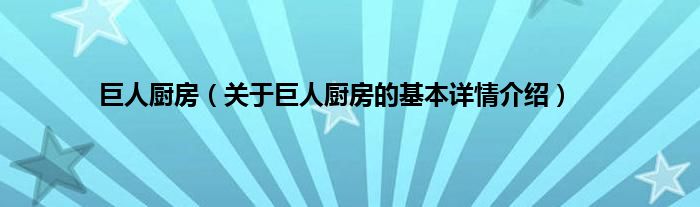 巨人厨房（关于巨人厨房的基本详情介绍）